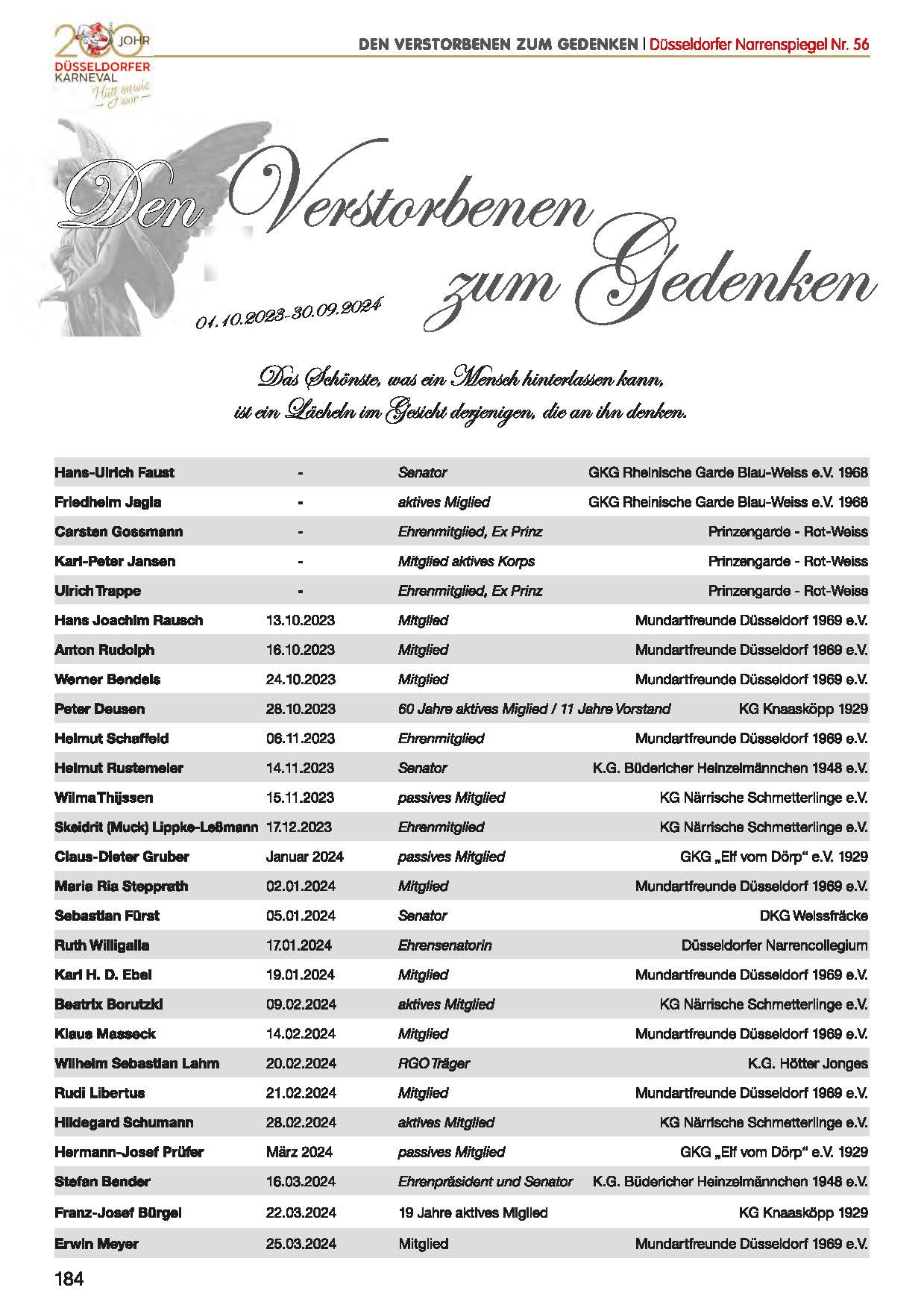 200 JOHR DÜSSELDORFER KARNEVAL Hütt on wie et wor

DEN VERSTORBENEN ZUM GEDENKEN | Düsseldorfer Narrenspiegel Nr. 56

Den Verstorbenen zum Gedenken

01.10.2023-30.09.2024

Das Schönste, was ein Mensch hinterlassen kann, ist ein Lächeln im Gesicht derjenigen, die an ihn denken.

| | | | |
|---|---|---|---|
| Hans-Ulrich Faust | - | Senator | GKG Rheinische Garde Blau-Weiss e.V. 1968 |
| Friedhelm Jagla | - | aktives Miglied | GKG Rheinische Garde Blau-Weiss e.V. 1968 |
| Carsten Gossmann | - | Ehrenmitglied, Ex Prinz | Prinzengarde - Rot-Weiss |
| Karl-Peter Jansen | - | Mitglied aktives Korps | Prinzengarde - Rot-Weiss |
| Ulrich Trappe | - | Ehrenmitglied, Ex Prinz | Prinzengarde - Rot-Weiss |
| Hans Joachim Rausch | 13.10.2023 | Mitglied | Mundartfreunde Düsseldorf 1969 e.V. |
| Anton Rudolph | 16.10.2023 | Mitglied | Mundartfreunde Düsseldorf 1969 e.V. |
| Werner Bendels | 24.10.2023 | Mitglied | Mundartfreunde Düsseldorf 1969 e.V. |
| Peter Deusen | 28.10.2023 | 60 Jahre aktives Miglied / 11 Jahre Vorstand | KG Knaasköpp 1929 |
| Helmut Schaffeld | 06.11.2023 | Ehrenmitglied | Mundartfreunde Düsseldorf 1969 e.V. |
| Helmut Rustemeier | 14.11.2023 | Senator | K.G. Büdericher Heinzelmännchen 1948 e.V. |
| Wilma Thijssen | 15.11.2023 | passives Mitglied | KG Närrische Schmetterlinge e.V. |
| Skeidrit (Muck) Lippke-Leßmann | 17.12.2023 | Ehrenmitglied | KG Närrische Schmetterlinge e.V. |
| Claus-Dieter Gruber | Januar 2024 | passives Mitglied | GKG „Elf vom Dörp" e.V. 1929 |
| Maria Ria Stepprath | 02.01.2024 | Mitglied | Mundartfreunde Düsseldorf 1969 e.V. |
| Sebastian Fürst | 05.01.2024 | Senator | DKG Weissfräcke |
| Ruth Willigalla | 17.01.2024 | Ehrensenatorin | Düsseldorfer Narrencollegium |
| Karl H. D. Ebel | 19.01.2024 | Mitglied | Mundartfreunde Düsseldorf 1969 e.V. |
| Beatrix Borutzki | 09.02.2024 | aktives Mitglied | KG Närrische Schmetterlinge e.V. |
| Klaus Masseck | 14.02.2024 | Mitglied | Mundartfreunde Düsseldorf 1969 e.V. |
| Wilhelm Sebastian Lahm | 20.02.2024 | RGO Träger | K.G. Hötter Jonges |
| Rudi Libertus | 21.02.2024 | Mitglied | Mundartfreunde Düsseldorf 1969 e.V. |
| Hildegard Schumann | 28.02.2024 | aktives Mitglied | KG Närrische Schmetterlinge e.V. |
| Hermann-Josef Prüfer | März 2024 | passives Mitglied | GKG „Elf vom Dörp" e.V. 1929 |
| Stefan Bender | 16.03.2024 | Ehrenpräsident und Senator | K.G. Büdericher Heinzelmännchen 1948 e.V. |
| Franz-Josef Bürgel | 22.03.2024 | 19 Jahre aktives Miglied | KG Knaasköpp 1929 |
| Erwin Meyer | 25.03.2024 | Mitglied | Mundartfreunde Düsseldorf 1969 e.V. |

184